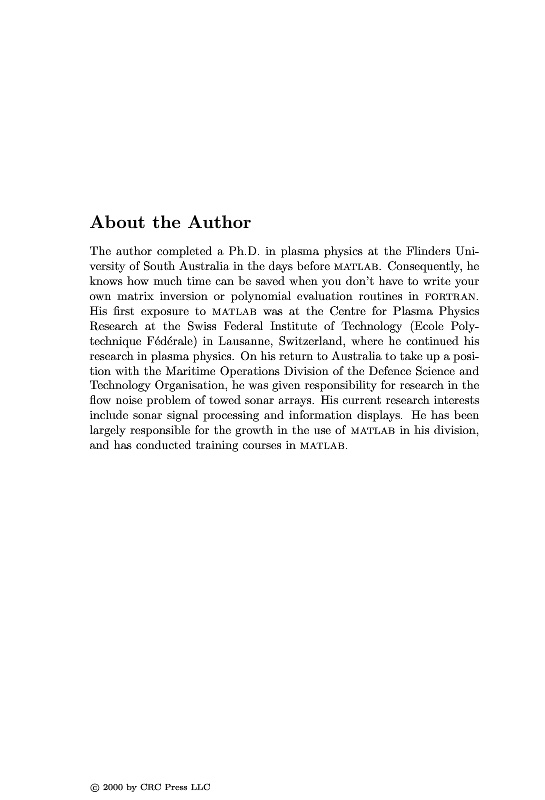 About the Author

The author completed a Ph.D. in plasma physics at the Flinders University of South Australia in the days before MATLAB. Consequently, he knows how much time can be saved when you don't have to write your own matrix inversion or polynomial evaluation routines in FORTRAN. His first exposure to MATLAB was at the Centre for Plasma Physics Research at the Swiss Federal Institute of Technology (Ecole Polytechnique Fédérale) in Lausanne, Switzerland, where he continued his research in plasma physics. On his return to Australia to take up a position with the Maritime Operations Division of the Defence Science and Technology Organisation, he was given responsibility for research in the flow noise problem of towed sonar arrays. His current research interests include sonar signal processing and information displays. He has been largely responsible for the growth in the use of MATLAB in his division, and has conducted training courses in MATLAB.

© 2000 by CRC Press LLC